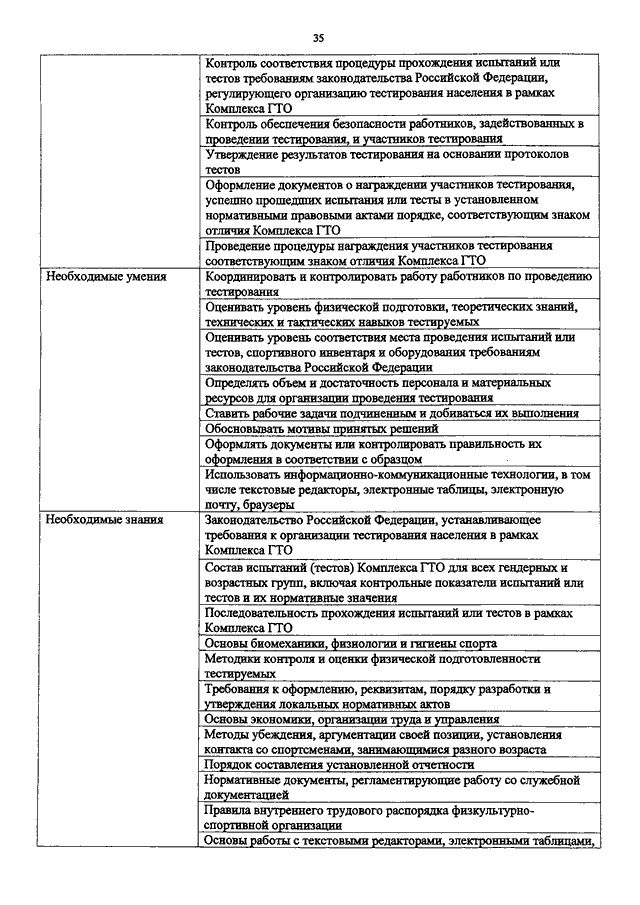 35

| | |
|---|---|
| | Контроль соответствия процедуры прохождения испытаний или тестов требованиям законодательства Российской Федерации, регулирующего организацию тестирования населения в рамках Комплекса ГТО |
| | Контроль обеспечения безопасности работников, задействованных в проведении тестирования, и участников тестирования |
| | Утверждение результатов тестирования на основании протоколов тестов |
| | Оформление документов о награждении участников тестирования, успешно прошедших испытания или тесты в установленном нормативными правовыми актами порядке, соответствующим знаком отличия Комплекса ГТО |
| | Проведение процедуры награждения участников тестирования соответствующим знаком отличия Комплекса ГТО |
| Необходимые умения | Координировать и контролировать работу работников по проведению тестирования |
| | Оценивать уровень физической подготовки, теоретических знаний, технических и тактических навыков тестируемых |
| | Оценивать уровень соответствия места проведения испытаний или тестов, спортивного инвентаря и оборудования требованиям законодательства Российской Федерации |
| | Определять объем и достаточность персонала и материальных ресурсов для организации проведения тестирования |
| | Ставить рабочие задачи подчиненным и добиваться их выполнения |
| | Обосновывать мотивы принятых решений |
| | Оформлять документы или контролировать правильность их оформления в соответствии с образцом |
| | Использовать информационно-коммуникационные технологии, в том числе текстовые редакторы, электронные таблицы, электронную почту, браузеры |
| Необходимые знания | Законодательство Российской Федерации, устанавливающее требования к организации тестирования населения в рамках Комплекса ГТО |
| | Состав испытаний (тестов) Комплекса ГТО для всех гендерных и возрастных групп, включая контрольные показатели испытаний или тестов и их нормативные значения |
| | Последовательность прохождения испытаний или тестов в рамках Комплекса ГТО |
| | Основы биомеханики, физиологии и гигиены спорта |
| | Методики контроля и оценки физической подготовленности тестируемых |
| | Требования к оформлению, реквизитам, порядку разработки и утверждения локальных нормативных актов |
| | Основы экономики, организации труда и управления |
| | Методы убеждения, аргументации своей позиции, установления контакта со спортсменами, занимающимися разного возраста |
| | Порядок составления установленной отчетности |
| | Нормативные документы, регламентирующие работу со служебной документацией |
| | Правила внутреннего трудового распорядка физкультурно-спортивной организации |
| | Основы работы с текстовыми редакторами, электронными таблицами, |